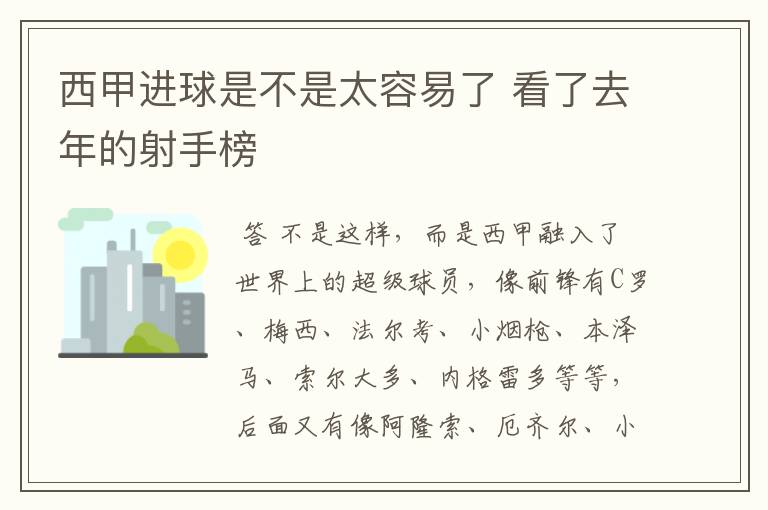 西甲进球是不是太容易了 看了去年的射手榜

答 不是这样，而是西甲融入了世界上的超级球员，像前锋有C罗、梅西、法尔考、小烟枪、本泽马、索尔大多、内格雷多等等，后面又有像阿隆索、厄齐尔、小